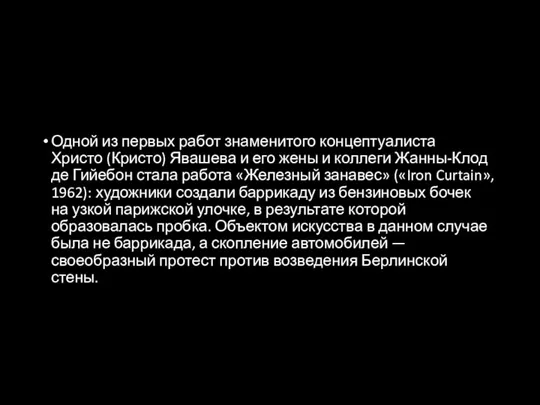 • Одной из первых работ знаменитого концептуалиста Христо (Кристо) Явашева и его жены и коллеги Жанны-Клод де Гийебон стала работа «Железный занавес» («Iron Curtain», 1962): художники создали баррикаду из бензиновых бочек на узкой парижской улочке, в результате которой образовалась пробка. Объектом искусства в данном случае была не баррикада, а скопление автомобилей — своеобразный протест против возведения Берлинской стены.